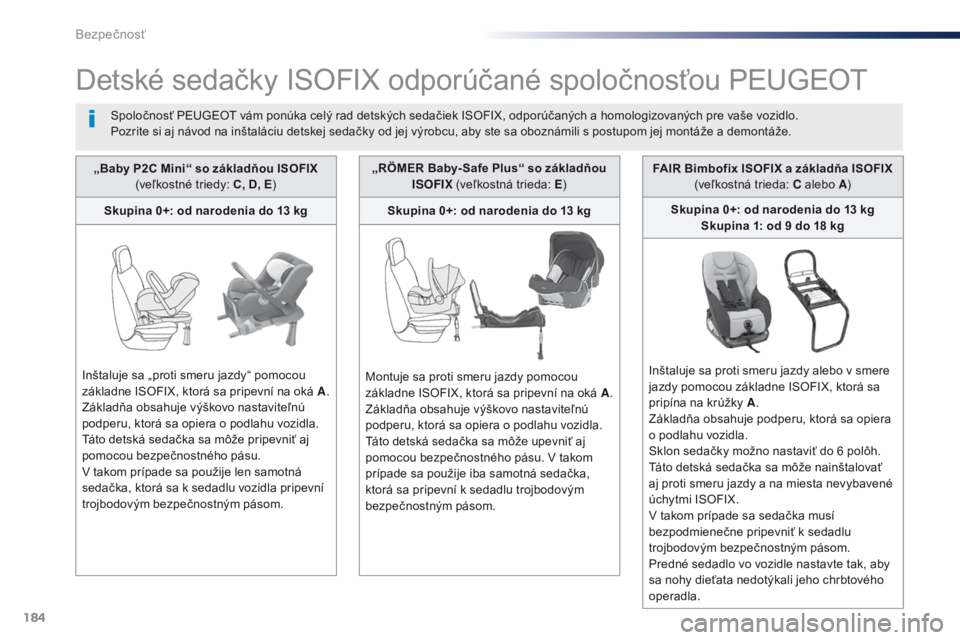 Bezpečnosť

Detské sedačky ISOFIX odporúčané spoločnosťou PEUGEOT

Spoločnosť PEUGEOT vám ponúka celý rad detských sedačiek ISOFIX, odporúčaných a homologizovaných pre vaše vozidlo.
Pozrite si aj návod na inštaláciu detskej sedačky od jej výrobcu, aby ste sa oboznámili s postupom jej montáže a demontáže.

„Baby P2C Mini“ so základňou ISOFIX (veľkostné triedy: C, D, E)

Skupina 0+: od narodenia do 13 kg

Inštaluje sa „proti smeru jazdy“ pomocou základne ISOFIX, ktorá sa pripevní na oká A. Základňa obsahuje výškovo nastaviteľnú podperu, ktorá sa opiera o podlahu vozidla.
Táto detská sedačka sa môže pripevniť aj pomocou bezpečnostného pásu.
V takom prípade sa použije len samotná sedačka, ktorá sa k sedadlu vozidla pripevní trojbodovým bezpečnostným pásom.

„RÖMER Baby-Safe Plus“ so základňou ISOFIX (veľkostná trieda: E)

Skupina 0+: od narodenia do 13 kg

Montuje sa proti smeru jazdy pomocou základne ISOFIX, ktorá sa pripevní na oká A. Základňa obsahuje výškovo nastaviteľnú podperu, ktorá sa opiera o podlahu vozidla.
Táto detská sedačka sa môže upevniť aj pomocou bezpečnostného pásu. V takom prípade sa použije iba samotná sedačka, ktorá sa pripevní k sedadlu trojbodovým bezpečnostným pásom.

FAIR Bimbofix ISOFIX a základňa ISOFIX (veľkostná trieda: C alebo A)

Skupina 0+: od narodenia do 13 kg
Skupina 1: od 9 do 18 kg

Inštaluje sa proti smeru jazdy alebo v smere jazdy pomocou základne ISOFIX, ktorá sa pripína na krúžky A.
Základňa obsahuje podperu, ktorá sa opiera o podlahu vozidla.
Sklon sedačky možno nastaviť do 6 polôh.
Táto detská sedačka sa môže nainštalovať aj proti smeru jazdy a na miesta nevybavené úchytmi ISOFIX.
V takom prípade sa sedačka musí bezpodmienečne pripevniť k sedadlu trojbodovým bezpečnostným pásom.
Predné sedadlo vo vozidle nastavte tak, aby sa nohy dieťaťa nedotýkali jeho chrbtového operadla.

184

carmanualsonline.info